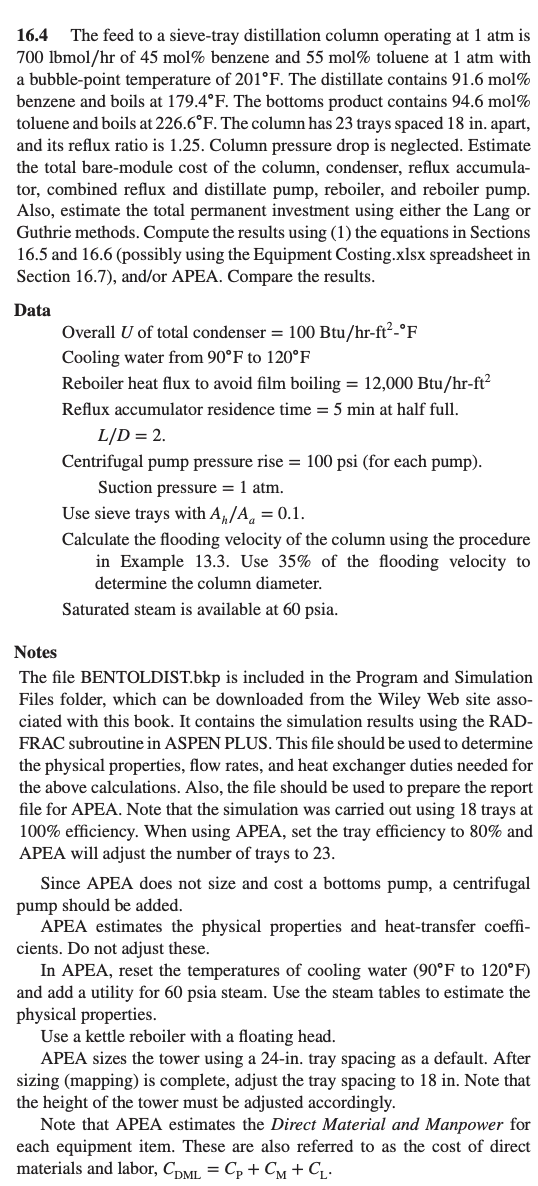 **16.4** The feed to a sieve-tray distillation column operating at 1 atm is 700 lbmol/hr of 45 mol% benzene and 55 mol% toluene at 1 atm with a bubble-point temperature of 201°F. The distillate contains 91.6 mol% benzene and boils at 179.4°F. The bottoms product contains 94.6 mol% toluene and boils at 226.6°F. The column has 23 trays spaced 18 in. apart, and its reflux ratio is 1.25. Column pressure drop is neglected. Estimate the total bare-module cost of the column, condenser, reflux accumulator, combined reflux and distillate pump, reboiler, and reboiler pump. Also, estimate the total permanent investment using either the Lang or Guthrie methods. Compute the results using (1) the equations in Sections 16.5 and 16.6 (possibly using the Equipment Costing.xlsx spreadsheet in Section 16.7), and/or APEA. Compare the results.

**Data**

Overall $U$ of total condenser = 100 Btu/hr-ft$^2$-°F

Cooling water from 90°F to 120°F

Reboiler heat flux to avoid film boiling = 12,000 Btu/hr-ft$^2$

Reflux accumulator residence time = 5 min at half full.

$L/D = 2$.

Centrifugal pump pressure rise = 100 psi (for each pump).

Suction pressure = 1 atm.

Use sieve trays with $A_h/A_a = 0.1$.

Calculate the flooding velocity of the column using the procedure in Example 13.3. Use 35% of the flooding velocity to determine the column diameter.

Saturated steam is available at 60 psia.

**Notes**

The file BENTOLDIST.bkp is included in the Program and Simulation Files folder, which can be downloaded from the Wiley Web site associated with this book. It contains the simulation results using the RADFRAC subroutine in ASPEN PLUS. This file should be used to determine the physical properties, flow rates, and heat exchanger duties needed for the above calculations. Also, the file should be used to prepare the report file for APEA. Note that the simulation was carried out using 18 trays at 100% efficiency. When using APEA, set the tray efficiency to 80% and APEA will adjust the number of trays to 23.

Since APEA does not size and cost a bottoms pump, a centrifugal pump should be added.

APEA estimates the physical properties and heat-transfer coefficients. Do not adjust these.

In APEA, reset the temperatures of cooling water (90°F to 120°F) and add a utility for 60 psia steam. Use the steam tables to estimate the physical properties.

Use a kettle reboiler with a floating head.

APEA sizes the tower using a 24-in. tray spacing as a default. After sizing (mapping) is complete, adjust the tray spacing to 18 in. Note that the height of the tower must be adjusted accordingly.

Note that APEA estimates the *Direct Material and Manpower* for each equipment item. These are also referred to as the cost of direct materials and labor, $C_{DML} = C_P + C_M + C_L$.